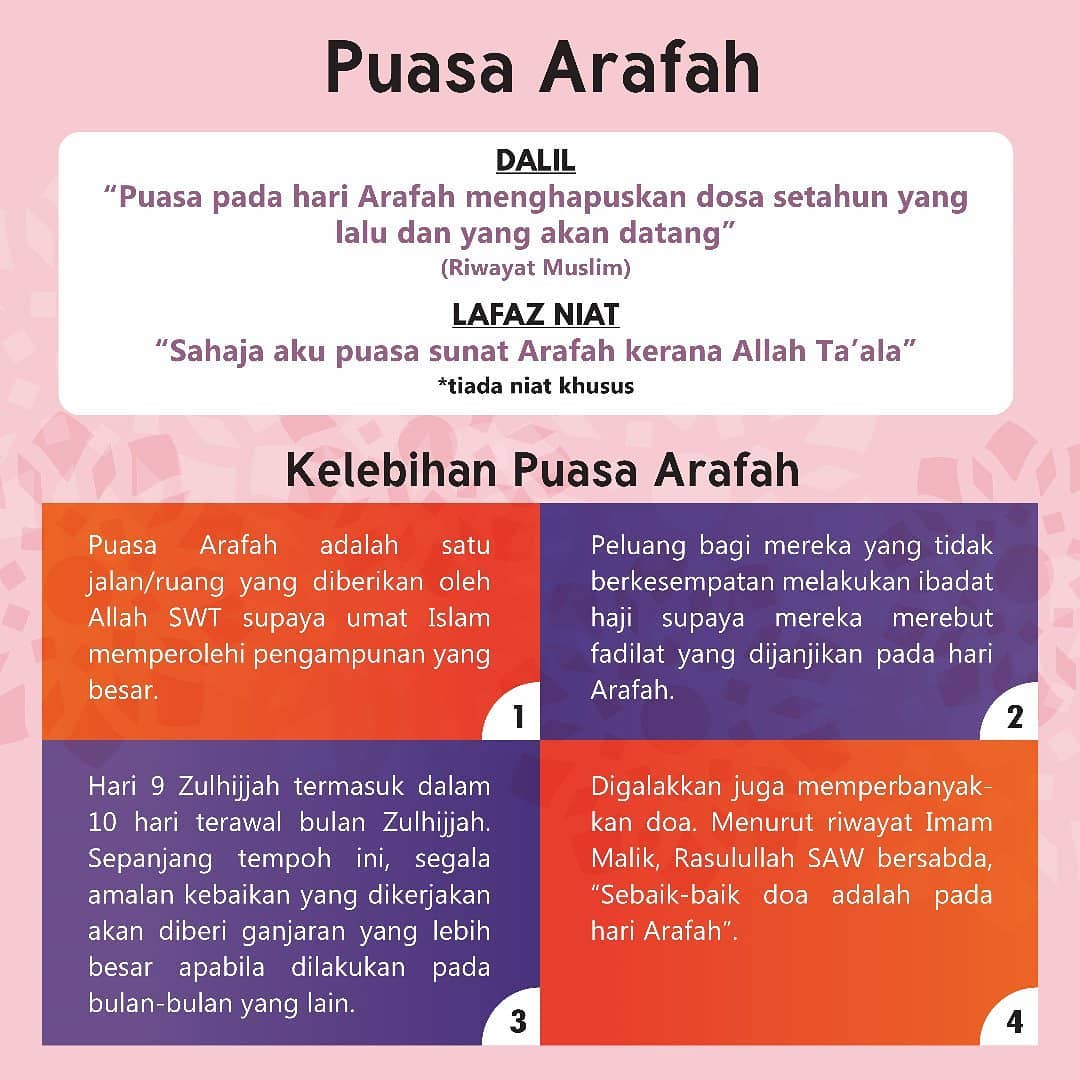 Puasa Arafah

DALIL
“Puasa pada hari Arafah menghapuskan dosa setahun yang lalu dan yang akan datang”
(Riwayat Muslim)

LAFAZ NIAT
“Sahaja aku puasa sunat Arafah kerana Allah Ta’ala”
*tiada niat khusus

Kelebihan Puasa Arafah

Puasa Arafah adalah satu jalan/ruang yang diberikan oleh Allah SWT supaya umat Islam memperolehi pengampunan yang besar.
1

Peluang bagi mereka yang tidak berkesempatan melakukan ibadat haji supaya mereka merebut fadilat yang dijanjikan pada hari Arafah.
2

Hari 9 Zulhijjah termasuk dalam 10 hari terawal bulan Zulhijjah. Sepanjang tempoh ini, segala amalan kebaikan yang dikerjakan akan diberi ganjaran yang lebih besar apabila dilakukan pada bulan-bulan yang lain.
3

Digalakkan juga memperbanyakkan doa. Menurut riwayat Imam Malik, Rasulullah SAW bersabda, “Sebaik-baik doa adalah pada hari Arafah”.
4